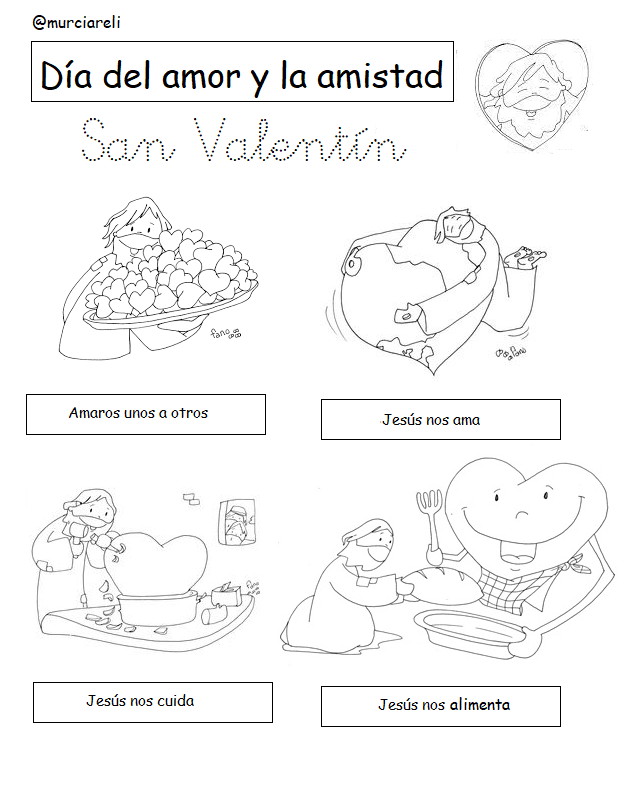 @murciareli

Día del amor y la amistad

San Valentín

fano

fano

Amaros unos a otros

Jesús nos ama

fano

Jesús nos cuida

Jesús nos alimenta